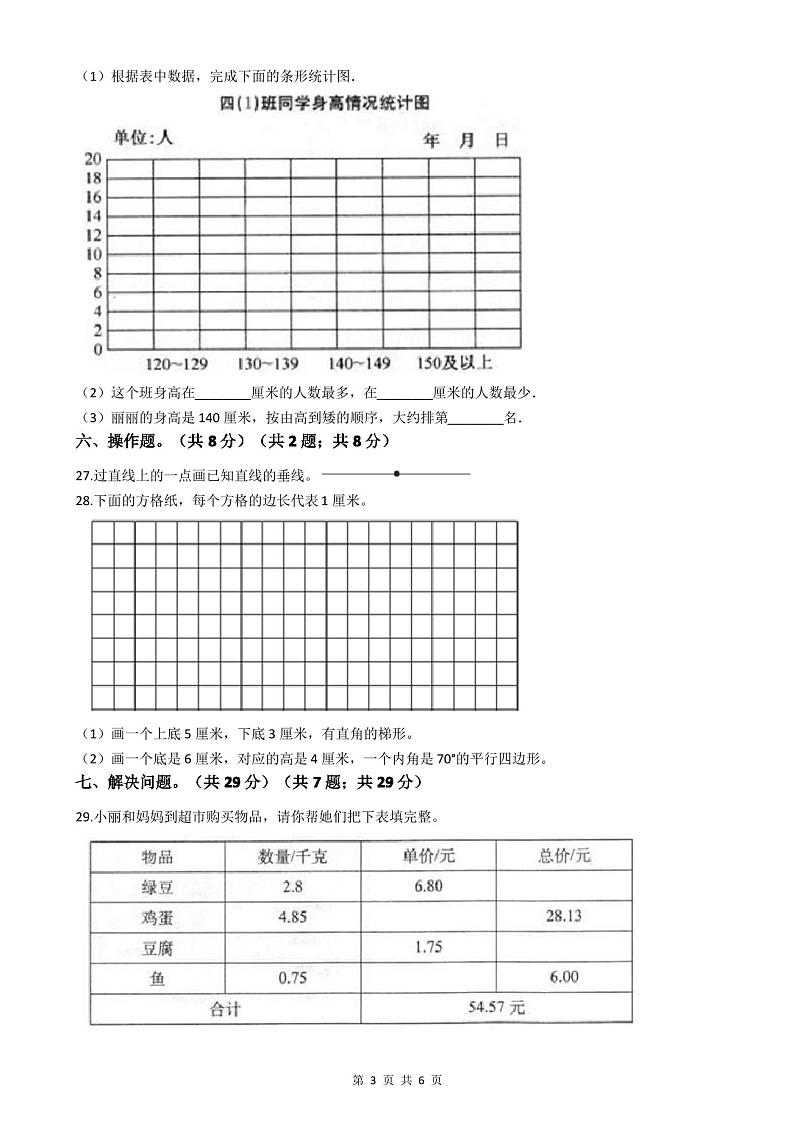 （1）根据表中数据，完成下面的条形统计图．

四(1)班同学身高情况统计图

单位:人　　　　　　　　　年　月　日

20
18
16
14
12
10
8
6
4
2
0

120~129　130~139　140~149　150及以上

（2）这个班身高在________厘米的人数最多，在________厘米的人数最少．

（3）丽丽的身高是 140 厘米，按由高到矮的顺序，大约排第________名．

六、操作题。（共 8 分）（共 2 题；共 8 分）

27.过直线上的一点画已知直线的垂线。

28.下面的方格纸，每个方格的边长代表 1 厘米。

（1）画一个上底 5 厘米，下底 3 厘米，有直角的梯形。

（2）画一个底是 6 厘米，对应的高是 4 厘米，一个内角是 70°的平行四边形。

七、解决问题。（共 29 分）（共 7 题；共 29 分）

29.小丽和妈妈到超市购买物品，请你帮她们把下表填完整。

| 物品 | 数量/千克 | 单价/元 | 总价/元 |
|---|---|---|---|
| 绿豆 | 2.8 | 6.80 | |
| 鸡蛋 | 4.85 | | 28.13 |
| 豆腐 | | 1.75 | |
| 鱼 | 0.75 | | 6.00 |
| 合计 | | 54.57 元 | |

第 3 页 共 6 页